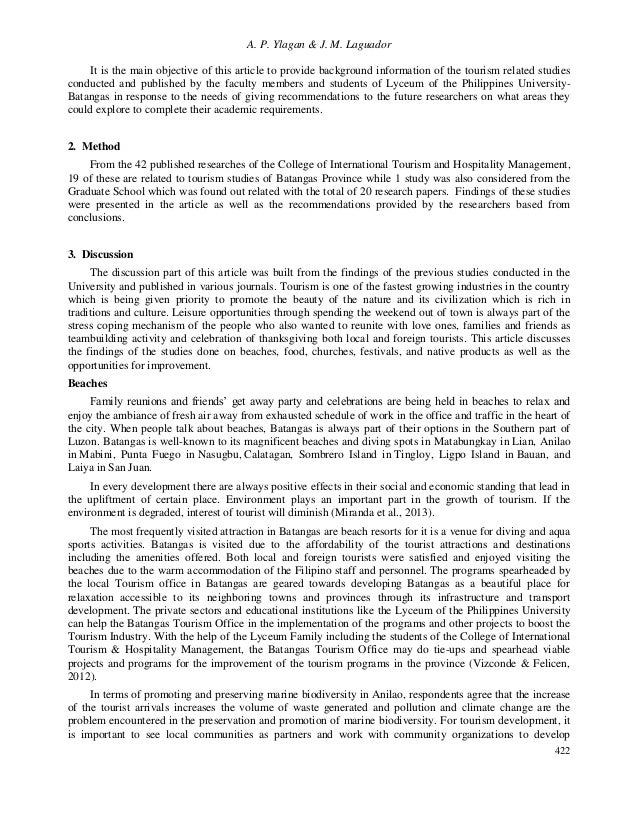 A. P. Ylagan & J. M. Laguador

It is the main objective of this article to provide background information of the tourism related studies conducted and published by the faculty members and students of Lyceum of the Philippines University-Batangas in response to the needs of giving recommendations to the future researchers on what areas they could explore to complete their academic requirements.

2. Method

From the 42 published researches of the College of International Tourism and Hospitality Management, 19 of these are related to tourism studies of Batangas Province while 1 study was also considered from the Graduate School which was found out related with the total of 20 research papers. Findings of these studies were presented in the article as well as the recommendations provided by the researchers based from conclusions.

3. Discussion

The discussion part of this article was built from the findings of the previous studies conducted in the University and published in various journals. Tourism is one of the fastest growing industries in the country which is being given priority to promote the beauty of the nature and its civilization which is rich in traditions and culture. Leisure opportunities through spending the weekend out of town is always part of the stress coping mechanism of the people who also wanted to reunite with love ones, families and friends as teambuilding activity and celebration of thanksgiving both local and foreign tourists. This article discusses the findings of the studies done on beaches, food, churches, festivals, and native products as well as the opportunities for improvement.

Beaches

Family reunions and friends' get away party and celebrations are being held in beaches to relax and enjoy the ambiance of fresh air away from exhausted schedule of work in the office and traffic in the heart of the city. When people talk about beaches, Batangas is always part of their options in the Southern part of Luzon. Batangas is well-known to its magnificent beaches and diving spots in Matabungkay in Lian, Anilao in Mabini, Punta Fuego in Nasugbu, Calatagan, Sombrero Island in Tingloy, Ligpo Island in Bauan, and Laiya in San Juan.

In every development there are always positive effects in their social and economic standing that lead in the upliftment of certain place. Environment plays an important part in the growth of tourism. If the environment is degraded, interest of tourist will diminish (Miranda et al., 2013).

The most frequently visited attraction in Batangas are beach resorts for it is a venue for diving and aqua sports activities. Batangas is visited due to the affordability of the tourist attractions and destinations including the amenities offered. Both local and foreign tourists were satisfied and enjoyed visiting the beaches due to the warm accommodation of the Filipino staff and personnel. The programs spearheaded by the local Tourism office in Batangas are geared towards developing Batangas as a beautiful place for relaxation accessible to its neighboring towns and provinces through its infrastructure and transport development. The private sectors and educational institutions like the Lyceum of the Philippines University can help the Batangas Tourism Office in the implementation of the programs and other projects to boost the Tourism Industry. With the help of the Lyceum Family including the students of the College of International Tourism & Hospitality Management, the Batangas Tourism Office may do tie-ups and spearhead viable projects and programs for the improvement of the tourism programs in the province (Vizconde & Felicen, 2012).

In terms of promoting and preserving marine biodiversity in Anilao, respondents agree that the increase of the tourist arrivals increases the volume of waste generated and pollution and climate change are the problem encountered in the preservation and promotion of marine biodiversity. For tourism development, it is important to see local communities as partners and work with community organizations to develop

422